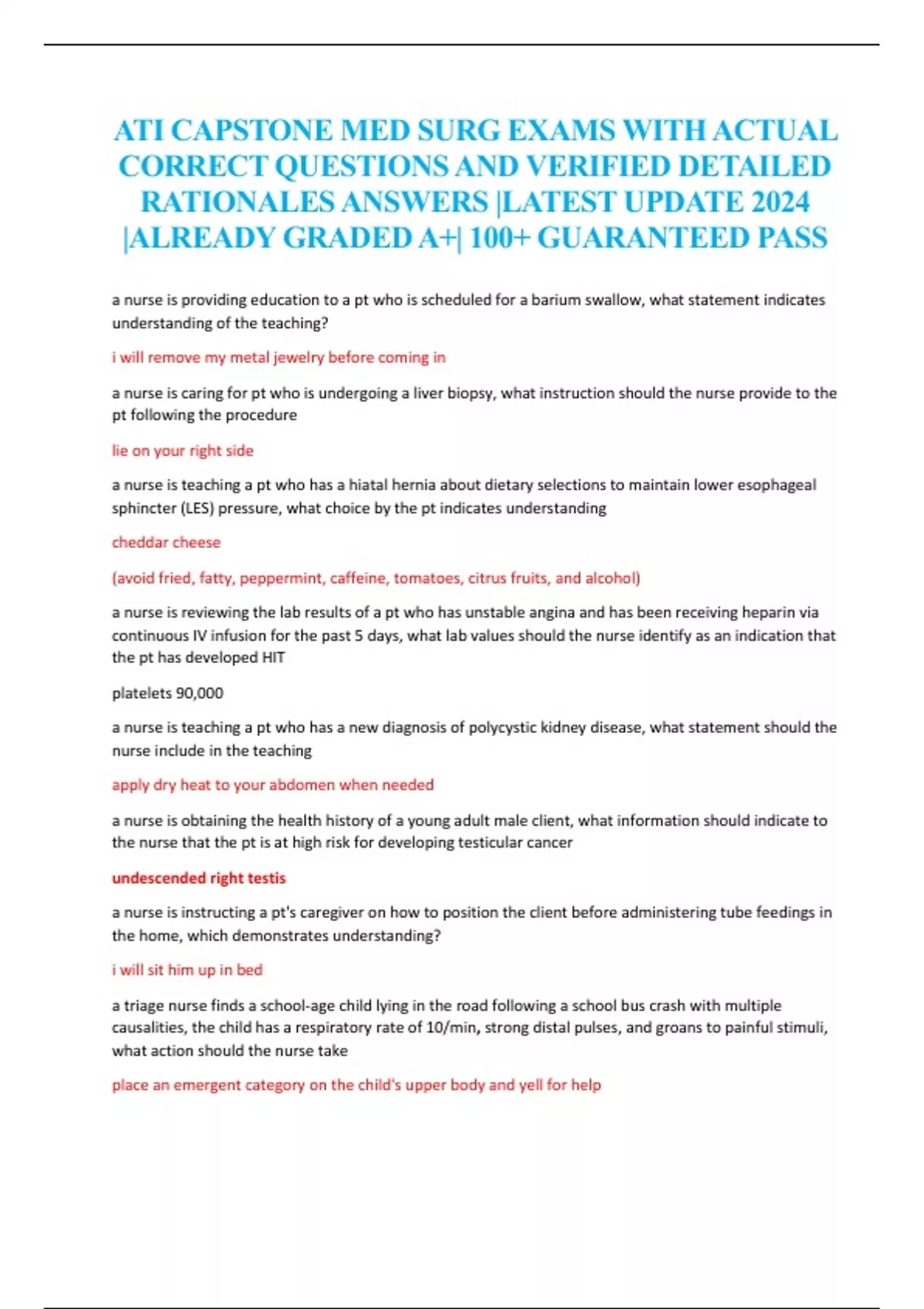 ATI CAPSTONE MED SURG EXAMS WITH ACTUAL CORRECT QUESTIONS AND VERIFIED DETAILED RATIONALES ANSWERS |LATEST UPDATE 2024 |ALREADY GRADED A+| 100+ GUARANTEED PASS

a nurse is providing education to a pt who is scheduled for a barium swallow, what statement indicates understanding of the teaching?

i will remove my metal jewelry before coming in

a nurse is caring for pt who is undergoing a liver biopsy, what instruction should the nurse provide to the pt following the procedure

lie on your right side

a nurse is teaching a pt who has a hiatal hernia about dietary selections to maintain lower esophageal sphincter (LES) pressure, what choice by the pt indicates understanding

cheddar cheese

(avoid fried, fatty, peppermint, caffeine, tomatoes, citrus fruits, and alcohol)

a nurse is reviewing the lab results of a pt who has unstable angina and has been receiving heparin via continuous IV infusion for the past 5 days, what lab values should the nurse identify as an indication that the pt has developed HIT

platelets 90,000

a nurse is teaching a pt who has a new diagnosis of polycystic kidney disease, what statement should the nurse include in the teaching

apply dry heat to your abdomen when needed

a nurse is obtaining the health history of a young adult male client, what information should indicate to the nurse that the pt is at high risk for developing testicular cancer

undescended right testis

a nurse is instructing a pt's caregiver on how to position the client before administering tube feedings in the home, which demonstrates understanding?

i will sit him up in bed

a triage nurse finds a school-age child lying in the road following a school bus crash with multiple causalities, the child has a respiratory rate of 10/min, strong distal pulses, and groans to painful stimuli, what action should the nurse take

place an emergent category on the child's upper body and yell for help